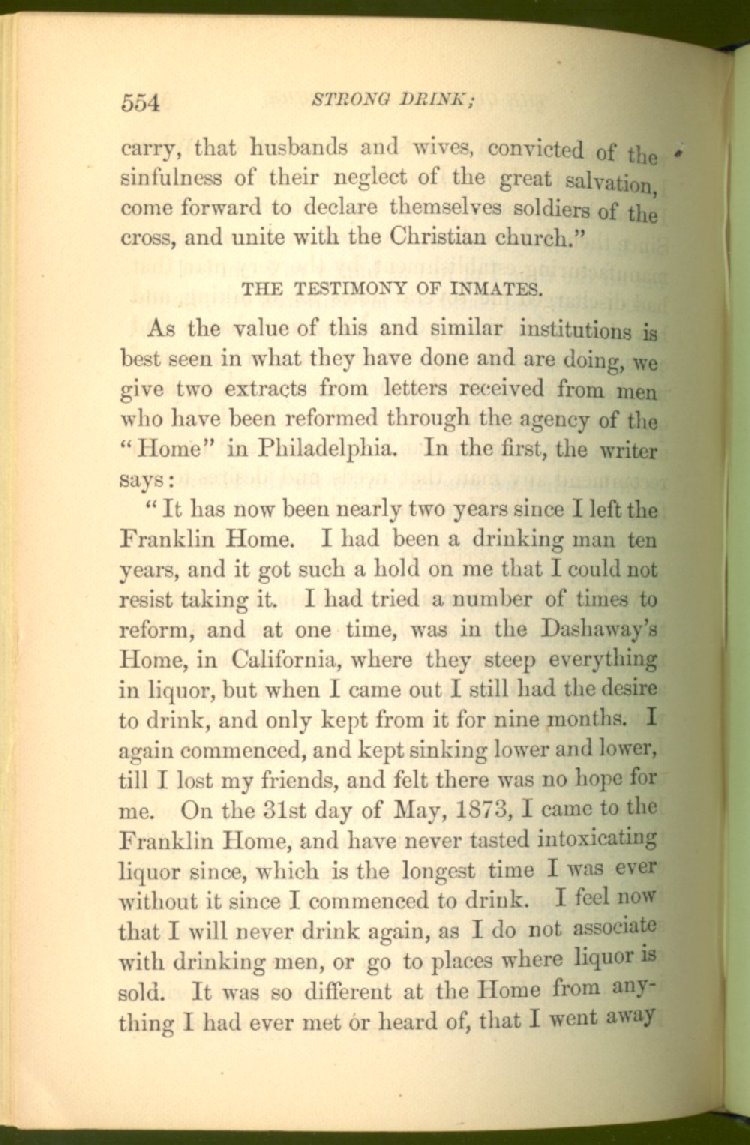 554 STRONG DRINK;

carry, that husbands and wives, convicted of the sinfulness of their neglect of the great salvation, come forward to declare themselves soldiers of the cross, and unite with the Christian church."

THE TESTIMONY OF INMATES.

As the value of this and similar institutions is best seen in what they have done and are doing, we give two extracts from letters received from men who have been reformed through the agency of the "Home" in Philadelphia. In the first, the writer says:

"It has now been nearly two years since I left the Franklin Home. I had been a drinking man ten years, and it got such a hold on me that I could not resist taking it. I had tried a number of times to reform, and at one time, was in the Dashaway's Home, in California, where they steep everything in liquor, but when I came out I still had the desire to drink, and only kept from it for nine months. I again commenced, and kept sinking lower and lower, till I lost my friends, and felt there was no hope for me. On the 31st day of May, 1873, I came to the Franklin Home, and have never tasted intoxicating liquor since, which is the longest time I was ever without it since I commenced to drink. I feel now that I will never drink again, as I do not associate with drinking men, or go to places where liquor is sold. It was so different at the Home from anything I had ever met or heard of, that I went away